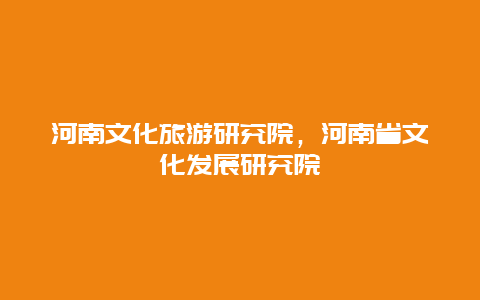 河南文化旅游研究院，河南省文化发展研究院